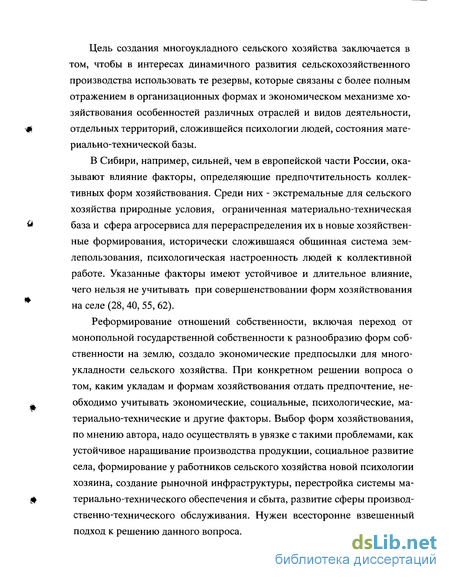 Цель создания многоукладного сельского хозяйства заключается в том, чтобы в интересах динамичного развития сельскохозяйственного производства использовать те резервы, которые связаны с более полным отражением в организационных формах и экономическом механизме хозяйствования особенностей различных отраслей и видов деятельности, отдельных территорий, сложившейся психологии людей, состояния материально-технической базы.

В Сибири, например, сильней, чем в европейской части России, оказывают влияние факторы, определяющие предпочтительность коллективных форм хозяйствования. Среди них - экстремальные для сельского хозяйства природные условия, ограниченная материально-техническая база и сфера агросервиса для перераспределения их в новые хозяйственные формирования, исторически сложившаяся общинная система землепользования, психологическая настроенность людей к коллективной работе. Указанные факторы имеют устойчивое и длительное влияние, чего нельзя не учитывать при совершенствовании форм хозяйствования на селе (28, 40, 55, 62).

Реформирование отношений собственности, включая переход от монопольной государственной собственности к разнообразию форм собственности на землю, создало экономические предпосылки для многоукладности сельского хозяйства. При конкретном решении вопроса о том, каким укладам и формам хозяйствования отдать предпочтение, необходимо учитывать экономические, социальные, психологические, материально-технические и другие факторы. Выбор форм хозяйствования, по мнению автора, надо осуществлять в увязке с такими проблемами, как устойчивое наращивание производства продукции, социальное развитие села, формирование у работников сельского хозяйства новой психологии хозяина, создание рыночной инфраструктуры, перестройка системы материально-технического обеспечения и сбыта, развитие сферы производственно-технического обслуживания. Нужен всесторонне взвешенный подход к решению данного вопроса.

dsLib.net
библиотека диссертаций